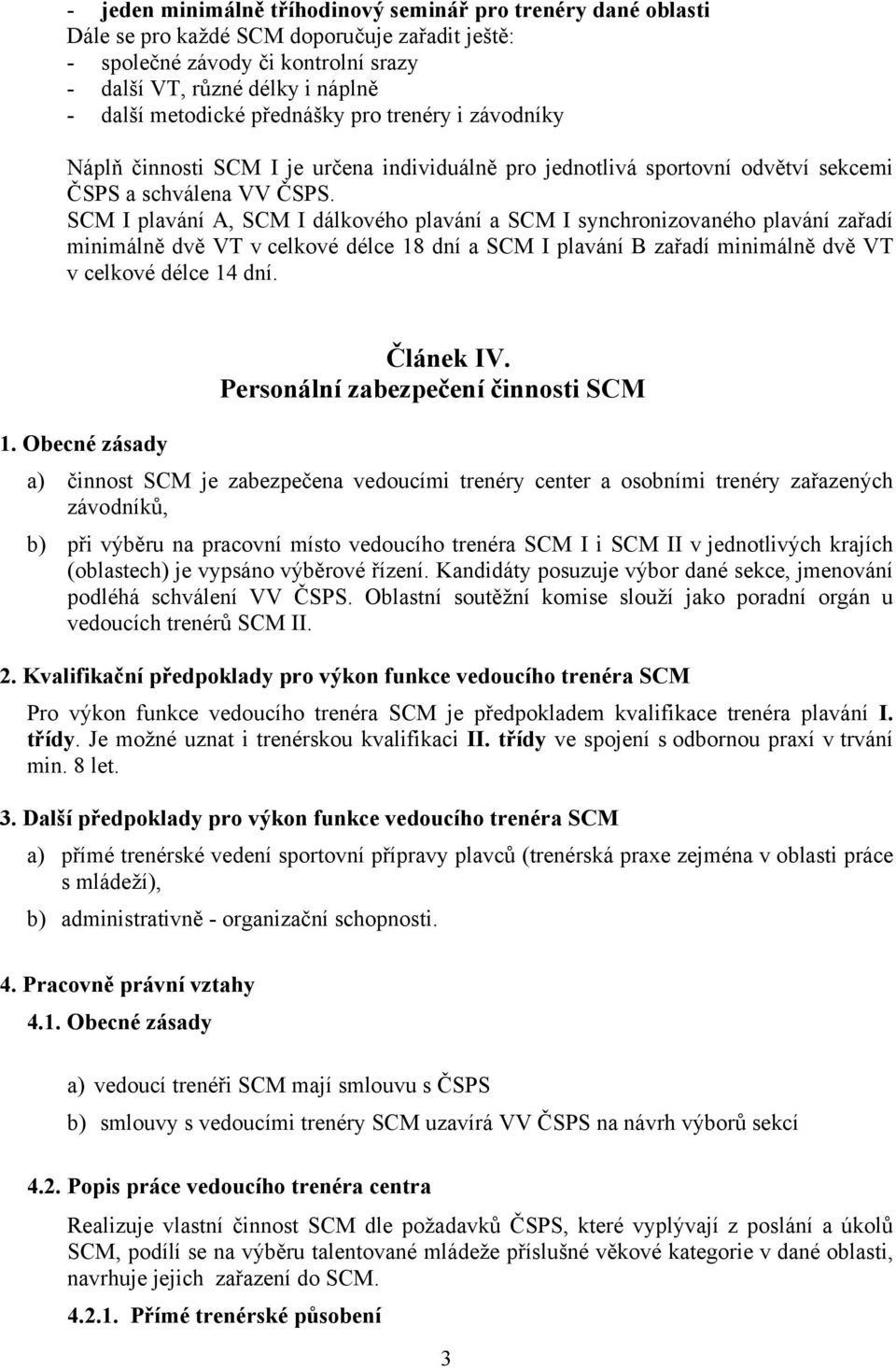 - jeden minimálně tříhodinový seminář pro trenéry dané oblasti
Dále se pro každé SCM doporučuje zařadit ještě:
- společné závody či kontrolní srazy
- další VT, různé délky i náplně
- další metodické přednášky pro trenéry i závodníky

Náplň činnosti SCM I je určena individuálně pro jednotlivá sportovní odvětví sekcemi ČSPS a schválena VV ČSPS.
SCM I plavání A, SCM I dálkového plavání a SCM I synchronizovaného plavání zařadí minimálně dvě VT v celkové délce 18 dní a SCM I plavání B zařadí minimálně dvě VT v celkové délce 14 dní.

Článek IV.
Personální zabezpečení činnosti SCM

1. Obecné zásady

a) činnost SCM je zabezpečena vedoucími trenéry center a osobními trenéry zařazených závodníků,

b) při výběru na pracovní místo vedoucího trenéra SCM I i SCM II v jednotlivých krajích (oblastech) je vypsáno výběrové řízení. Kandidáty posuzuje výbor dané sekce, jmenování podléhá schválení VV ČSPS. Oblastní soutěžní komise slouží jako poradní orgán u vedoucích trenérů SCM II.

2. Kvalifikační předpoklady pro výkon funkce vedoucího trenéra SCM

Pro výkon funkce vedoucího trenéra SCM je předpokladem kvalifikace trenéra plavání I. třídy. Je možné uznat i trenérskou kvalifikaci II. třídy ve spojení s odbornou praxí v trvání min. 8 let.

3. Další předpoklady pro výkon funkce vedoucího trenéra SCM

a) přímé trenérské vedení sportovní přípravy plavců (trenérská praxe zejména v oblasti práce s mládeží),

b) administrativně - organizační schopnosti.

4. Pracovně právní vztahy

4.1. Obecné zásady

a) vedoucí trenéři SCM mají smlouvu s ČSPS

b) smlouvy s vedoucími trenéry SCM uzavírá VV ČSPS na návrh výborů sekcí

4.2. Popis práce vedoucího trenéra centra

Realizuje vlastní činnost SCM dle požadavků ČSPS, které vyplývají z poslání a úkolů SCM, podílí se na výběru talentované mládeže příslušné věkové kategorie v dané oblasti, navrhuje jejich zařazení do SCM.

4.2.1. Přímé trenérské působení

3